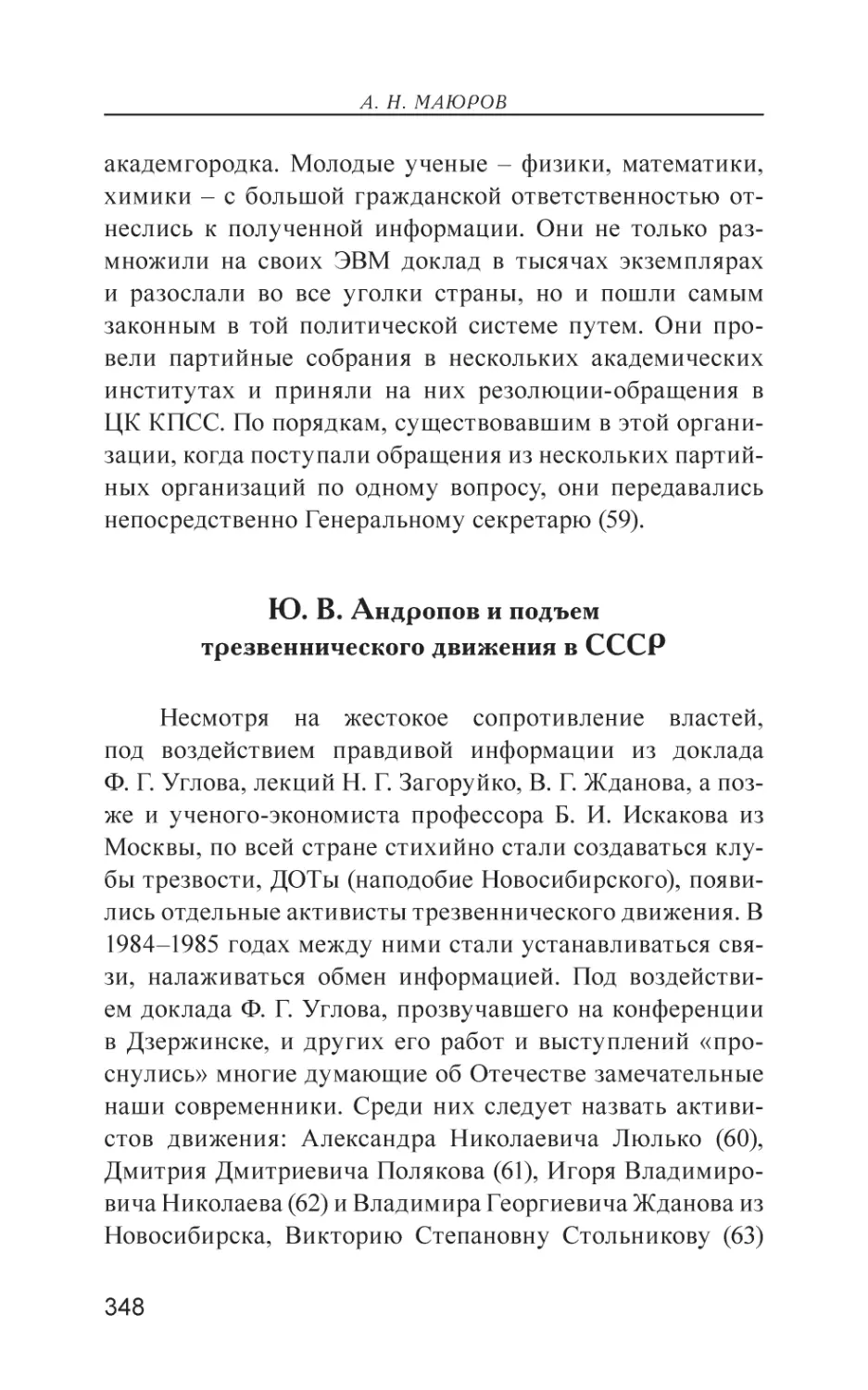 А. Н. МАЮРОВ

академгородка. Молодые ученые – физики, математики, химики – с большой гражданской ответственностью отнеслись к полученной информации. Они не только размножили на своих ЭВМ доклад в тысячах экземплярах и разослали во все уголки страны, но и пошли самым законным в той политической системе путем. Они провели партийные собрания в нескольких академических институтах и приняли на них резолюции-обращения в ЦК КПСС. По порядкам, существовавшим в этой организации, когда поступали обращения из нескольких партийных организаций по одному вопросу, они передавались непосредственно Генеральному секретарю (59).

Ю. В. Андропов и подъем трезвеннического движения в СССР

Несмотря на жестокое сопротивление властей, под воздействием правдивой информации из доклада Ф. Г. Углова, лекций Н. Г. Загоруйко, В. Г. Жданова, а позже и ученого-экономиста профессора Б. И. Искакова из Москвы, по всей стране стихийно стали создаваться клубы трезвости, ДОТы (наподобие Новосибирского), появились отдельные активисты трезвеннического движения. В 1984–1985 годах между ними стали устанавливаться связи, налаживаться обмен информацией. Под воздействием доклада Ф. Г. Углова, прозвучавшего на конференции в Дзержинске, и других его работ и выступлений «проснулись» многие думающие об Отечестве замечательные наши современники. Среди них следует назвать активистов движения: Александра Николаевича Люлько (60), Дмитрия Дмитриевича Полякова (61), Игоря Владимировича Николаева (62) и Владимира Георгиевича Жданова из Новосибирска, Викторию Степановну Стольникову (63)

348